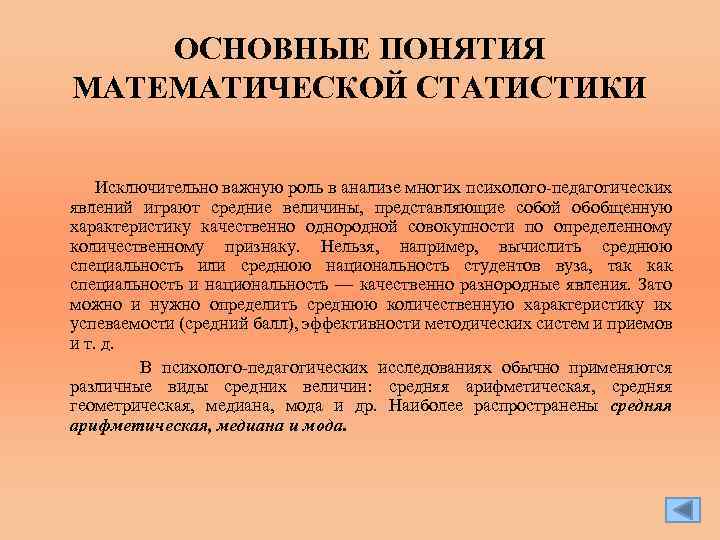 ОСНОВНЫЕ ПОНЯТИЯ МАТЕМАТИЧЕСКОЙ СТАТИСТИКИ

Исключительно важную роль в анализе многих психолого-педагогических явлений играют средние величины, представляющие собой обобщенную характеристику качественно однородной совокупности по определенному количественному признаку. Нельзя, например, вычислить среднюю специальность или среднюю национальность студентов вуза, так как специальность и национальность — качественно разнородные явления. Зато можно и нужно определить среднюю количественную характеристику их успеваемости (средний балл), эффективности методических систем и приемов и т. д.

В психолого-педагогических исследованиях обычно применяются различные виды средних величин: средняя арифметическая, средняя геометрическая, медиана, мода и др. Наиболее распространены средняя арифметическая, медиана и мода.